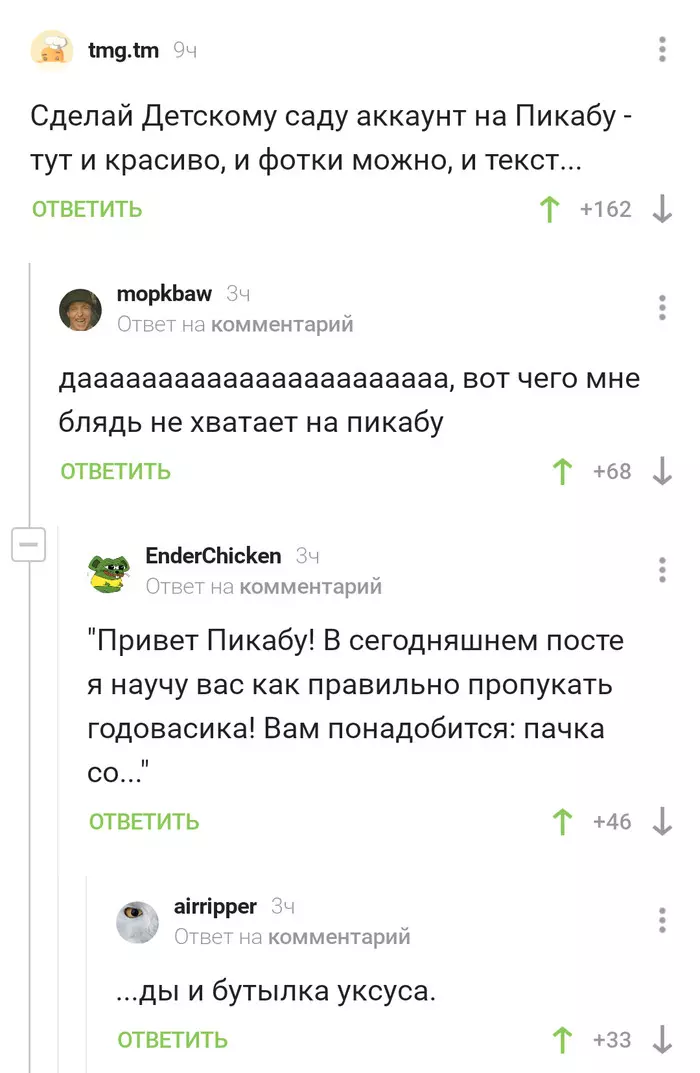 tmg.tm 9ч

Сделай Детскому саду аккаунт на Пикабу - тут и красиво, и фотки можно, и текст...

ОТВЕТИТЬ +162

mopkbaw 3ч
Ответ на комментарий

даааааааааааааааааааааа, вот чего мне блядь не хватает на пикабу

ОТВЕТИТЬ +68

EnderChicken 3ч
Ответ на комментарий

"Привет Пикабу! В сегодняшнем посте я научу вас как правильно пропукать годовасика! Вам понадобится: пачка со..."

ОТВЕТИТЬ +46

airripper 3ч
Ответ на комментарий

...ды и бутылка уксуса.

ОТВЕТИТЬ +33